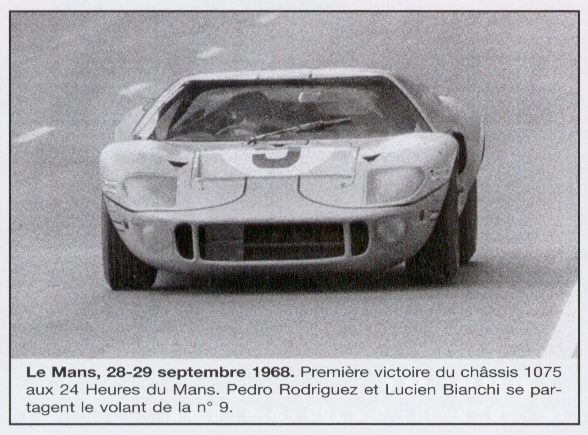 9

**Le Mans, 28-29 septembre 1968.** Première victoire du châssis 1075 aux 24 Heures du Mans. Pedro Rodriguez et Lucien Bianchi se partagent le volant de la n° 9.